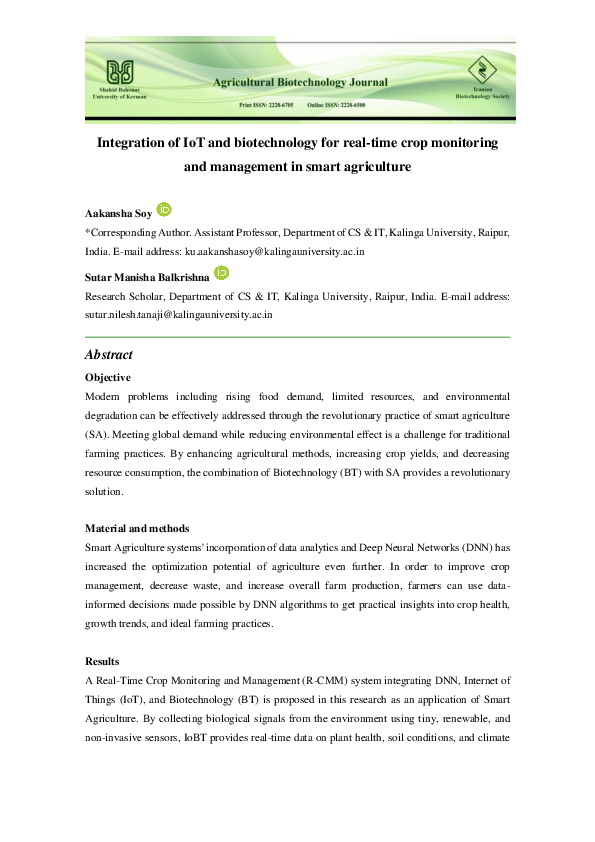 Shahid Bahonar University of Kerman

Agricultural Biotechnology Journal

Print ISSN: 2228-6705 Online ISSN: 2228-6500

Iranian Biotechnology Society

Integration of IoT and biotechnology for real-time crop monitoring and management in smart agriculture

Aakansha Soy

*Corresponding Author. Assistant Professor, Department of CS & IT, Kalinga University, Raipur, India. E-mail address: ku.aakanshasoy@kalingauniversity.ac.in

Sutar Manisha Balkrishna

Research Scholar, Department of CS & IT, Kalinga University, Raipur, India. E-mail address: sutar.nilesh.tanaji@kalingauniversity.ac.in

Abstract

Objective

Modern problems including rising food demand, limited resources, and environmental degradation can be effectively addressed through the revolutionary practice of smart agriculture (SA). Meeting global demand while reducing environmental effect is a challenge for traditional farming practices. By enhancing agricultural methods, increasing crop yields, and decreasing resource consumption, the combination of Biotechnology (BT) with SA provides a revolutionary solution.

Material and methods

Smart Agriculture systems' incorporation of data analytics and Deep Neural Networks (DNN) has increased the optimization potential of agriculture even further. In order to improve crop management, decrease waste, and increase overall farm production, farmers can use data-informed decisions made possible by DNN algorithms to get practical insights into crop health, growth trends, and ideal farming practices.

Results

A Real-Time Crop Monitoring and Management (R-CMM) system integrating DNN, Internet of Things (IoT), and Biotechnology (BT) is proposed in this research as an application of Smart Agriculture. By collecting biological signals from the environment using tiny, renewable, and non-invasive sensors, IoBT provides real-time data on plant health, soil conditions, and climate